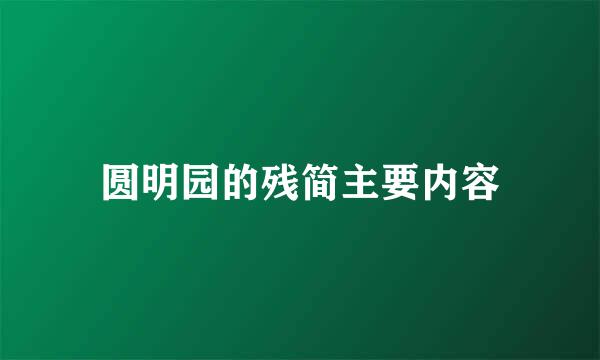 圆明园的残简主要内容